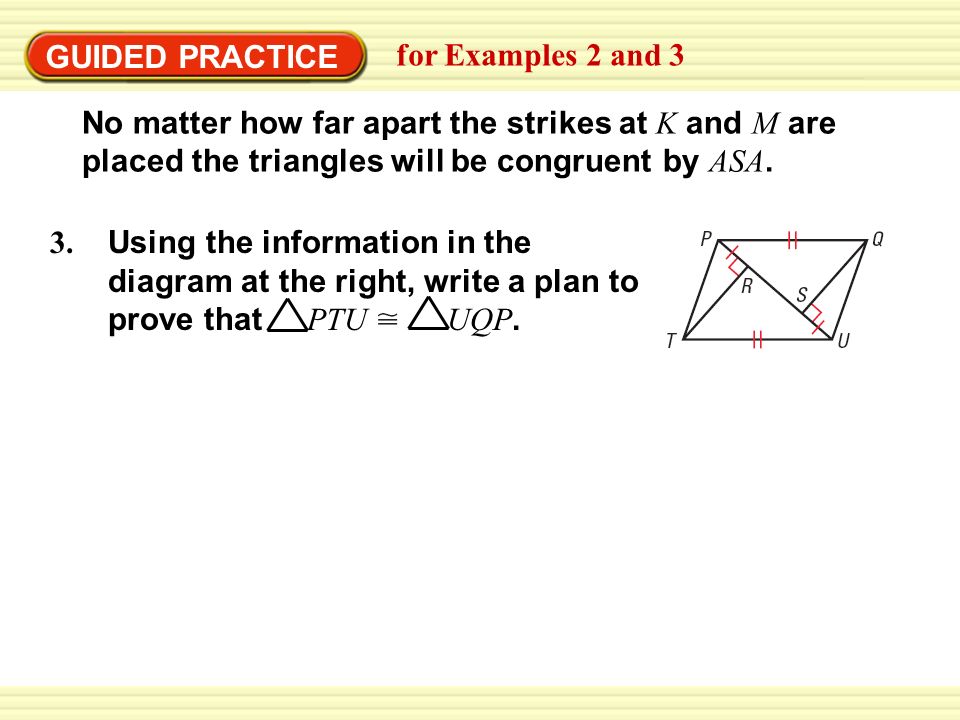 GUIDED PRACTICE for Examples 2 and 3

No matter how far apart the strikes at $K$ and $M$ are placed the triangles will be congruent by $ASA$.

3. Using the information in the diagram at the right, write a plan to prove that $\triangle PTU \cong \triangle UQP$.

P Q R S T U